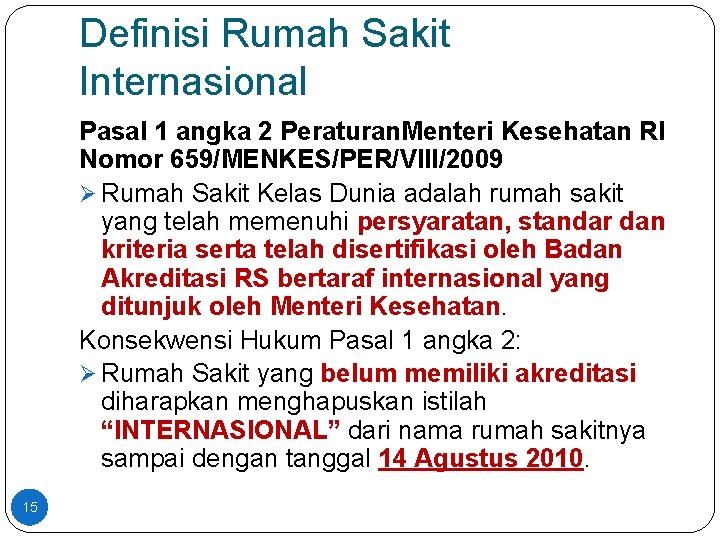 Definisi Rumah Sakit Internasional

Pasal 1 angka 2 PeraturanMenteri Kesehatan RI Nomor 659/MENKES/PER/VIII/2009

➢ Rumah Sakit Kelas Dunia adalah rumah sakit yang telah memenuhi persyaratan, standar dan kriteria serta telah disertifikasi oleh Badan Akreditasi RS bertaraf internasional yang ditunjuk oleh Menteri Kesehatan.

Konsekwensi Hukum Pasal 1 angka 2:

➢ Rumah Sakit yang belum memiliki akreditasi diharapkan menghapuskan istilah "INTERNASIONAL" dari nama rumah sakitnya sampai dengan tanggal 14 Agustus 2010.

15